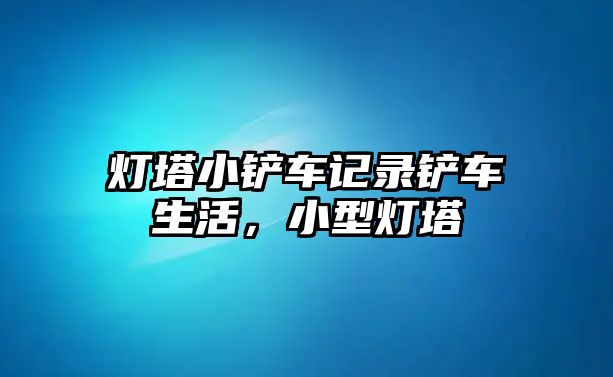 灯塔小铲车记录铲车生活，小型灯塔